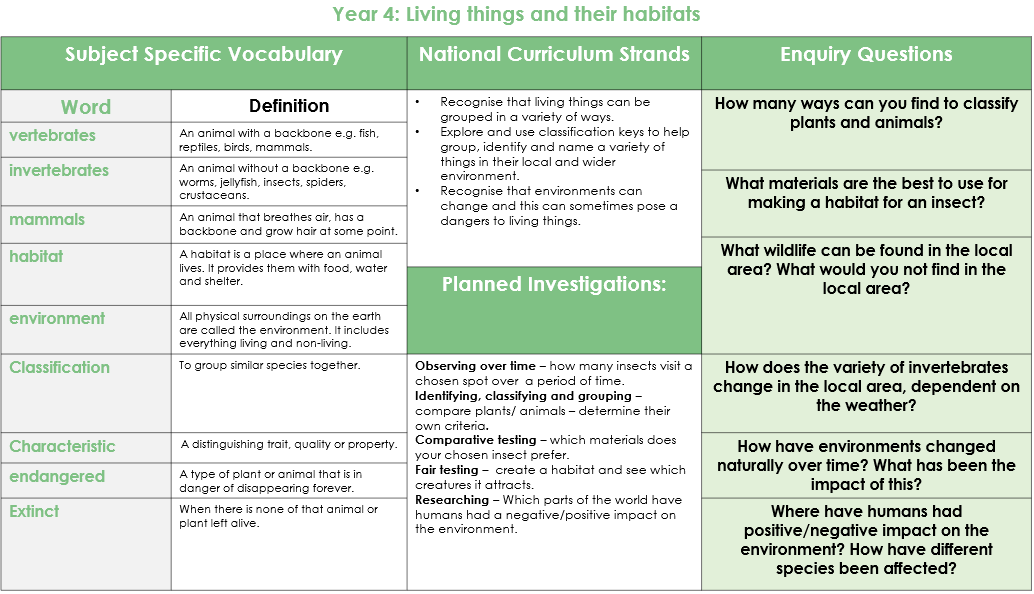 Year 4: Living things and their habitats

Subject Specific Vocabulary

| Word | Definition |
|---|---|
| vertebrates | An animal with a backbone e.g. fish, reptiles, birds, mammals. |
| invertebrates | An animal without a backbone e.g. worms, jellyfish, insects, spiders, crustaceans. |
| mammals | An animal that breathes air, has a backbone and grow hair at some point. |
| habitat | A habitat is a place where an animal lives. It provides them with food, water and shelter. |
| environment | All physical surroundings on the earth are called the environment. It includes everything living and non-living. |
| Classification | To group similar species together. |
| Characteristic | A distinguishing trait, quality or property. |
| endangered | A type of plant or animal that is in danger of disappearing forever. |
| Extinct | When there is none of that animal or plant left alive. |

National Curriculum Strands

• Recognise that living things can be grouped in a variety of ways.
• Explore and use classification keys to help group, identify and name a variety of things in their local and wider environment.
• Recognise that environments can change and this can sometimes pose a dangers to living things.

Planned Investigations:

Observing over time – how many insects visit a chosen spot over a period of time.
Identifying, classifying and grouping – compare plants/ animals – determine their own criteria.
Comparative testing – which materials does your chosen insect prefer.
Fair testing – create a habitat and see which creatures it attracts.
Researching – Which parts of the world have humans had a negative/positive impact on the environment.

Enquiry Questions

How many ways can you find to classify plants and animals?

What materials are the best to use for making a habitat for an insect?

What wildlife can be found in the local area? What would you not find in the local area?

How does the variety of invertebrates change in the local area, dependent on the weather?

How have environments changed naturally over time? What has been the impact of this?

Where have humans had positive/negative impact on the environment? How have different species been affected?